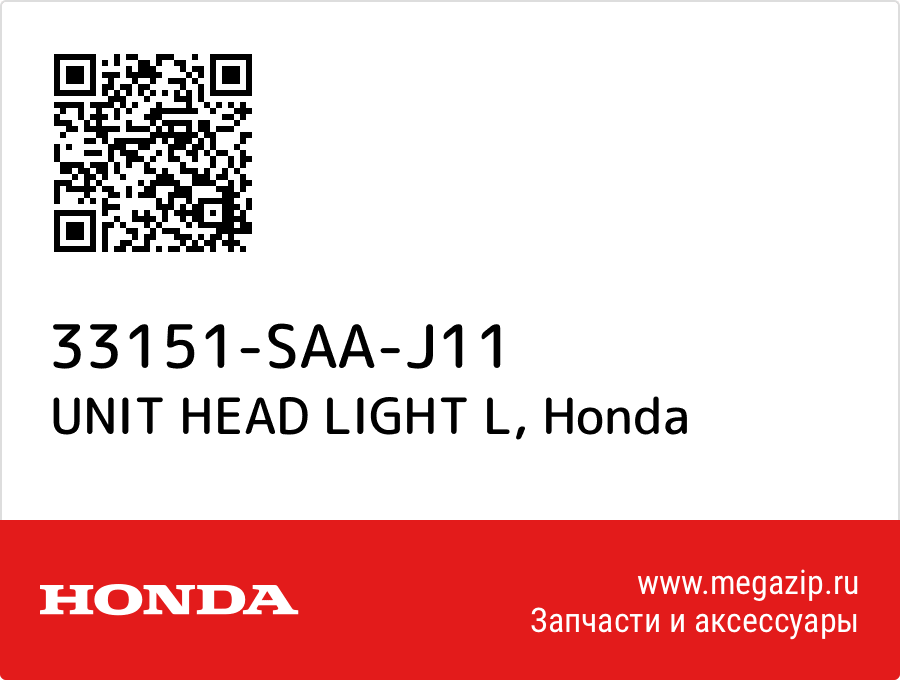 33151-SAA-J11
UNIT HEAD LIGHT L, Honda

HONDA

www.megazip.ru
Запчасти и аксессуары